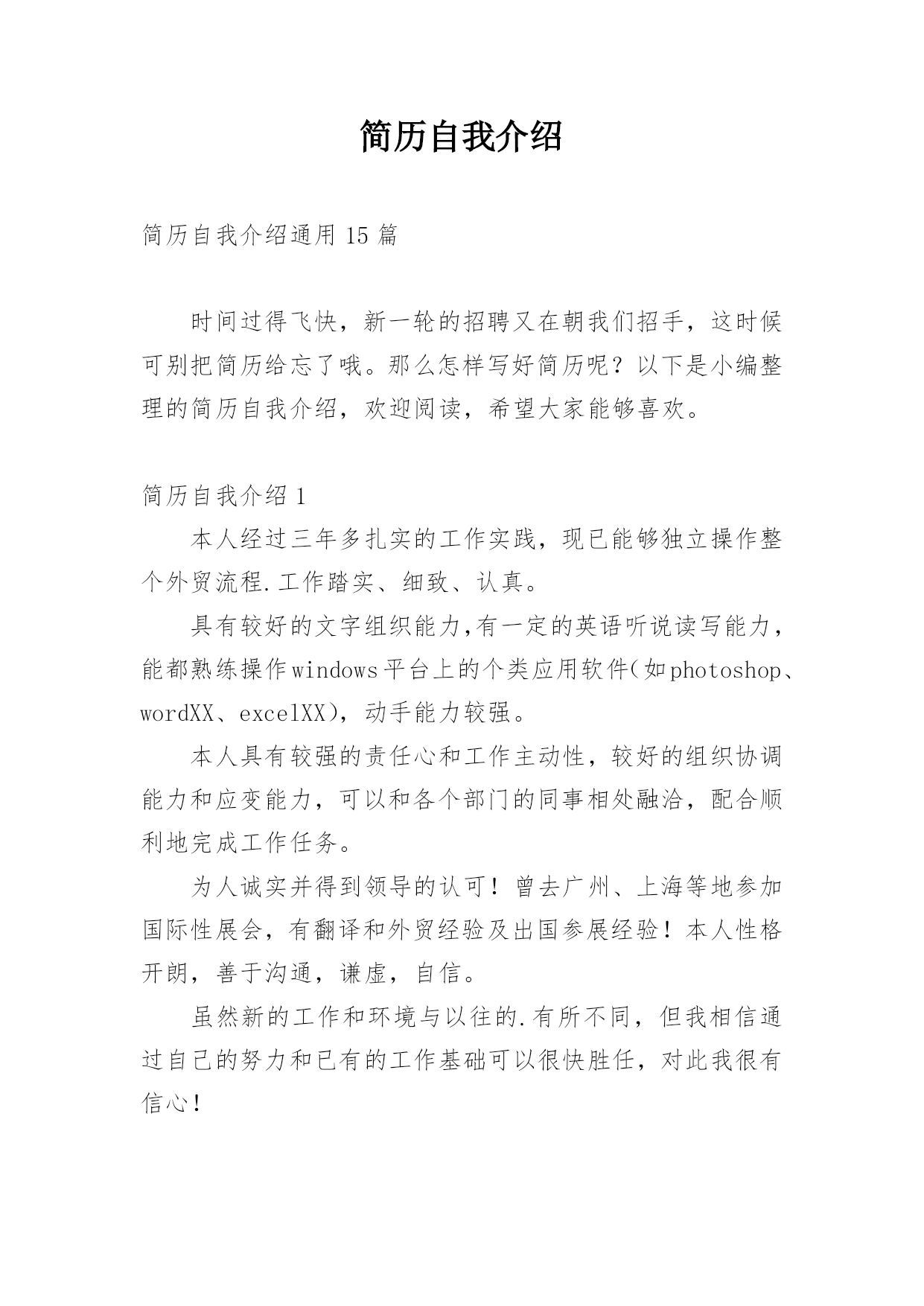 简历自我介绍

简历自我介绍通用 15 篇

时间过得飞快，新一轮的招聘又在朝我们招手，这时候可别把简历给忘了哦。那么怎样写好简历呢？以下是小编整理的简历自我介绍，欢迎阅读，希望大家能够喜欢。

简历自我介绍 1

本人经过三年多扎实的工作实践，现已能够独立操作整个外贸流程.工作踏实、细致、认真。

具有较好的文字组织能力,有一定的英语听说读写能力，能都熟练操作windows平台上的个类应用软件(如photoshop、wordXX、excelXX)，动手能力较强。

本人具有较强的责任心和工作主动性，较好的组织协调能力和应变能力，可以和各个部门的同事相处融洽，配合顺利地完成工作任务。

为人诚实并得到领导的认可！曾去广州、上海等地参加国际性展会，有翻译和外贸经验及出国参展经验！本人性格开朗，善于沟通，谦虚，自信。

虽然新的工作和环境与以往的.有所不同，但我相信通过自己的努力和已有的工作基础可以很快胜任，对此我很有信心！